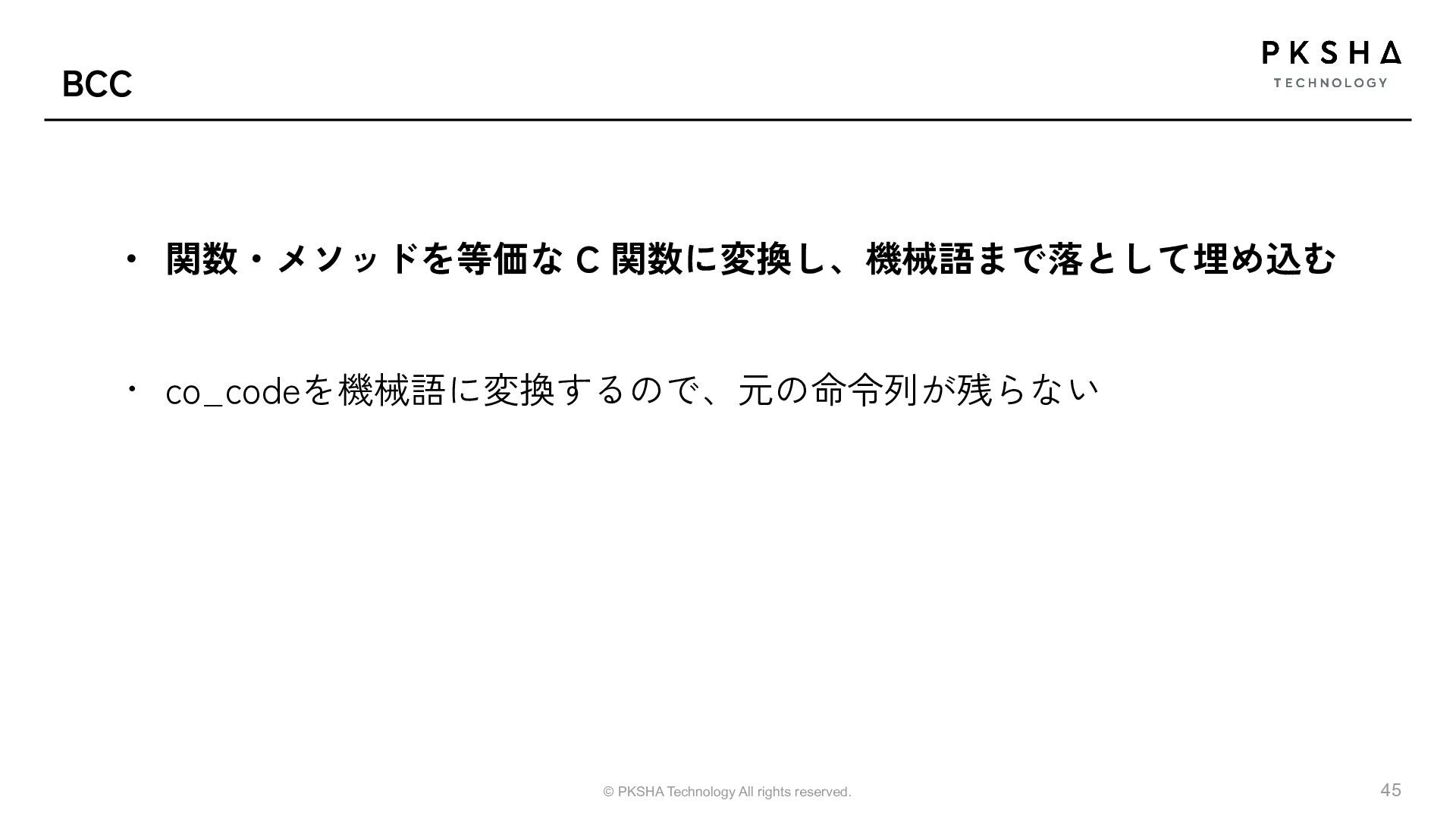 BCC

PKSHA
TECHNOLOGY

• 関数・メソッドを等価なC関数に変換し、機械語まで落として埋め込む

• co_codeを機械語に変換するので、元の命令列が残らない

© PKSHA Technology All rights reserved.

45